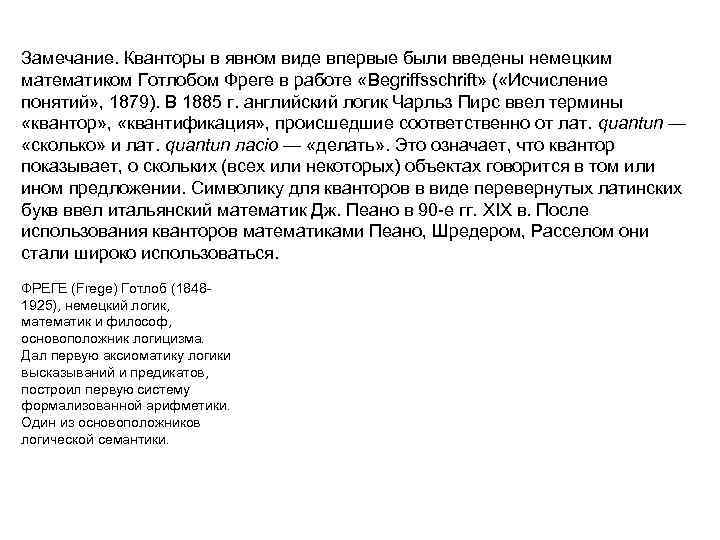 Замечание. Кванторы в явном виде впервые были введены немецким математиком Готлобом Фреге в работе «Begriffsschrift» («Исчисление понятий», 1879). В 1885 г. английский логик Чарльз Пирс ввел термины «квантор», «квантификация», происшедшие соответственно от лат. quantun — «сколько» и лат. quantun лacio — «делать». Это означает, что квантор показывает, о скольких (всех или некоторых) объектах говорится в том или ином предложении. Символику для кванторов в виде перевернутых латинских букв ввел итальянский математик Дж. Пеано в 90-е гг. XIX в. После использования кванторов математиками Пеано, Шредером, Расселом они стали широко использоваться.

ФРЕГЕ (Frege) Готлоб (1848-1925), немецкий логик, математик и философ, основоположник логицизма. Дал первую аксиоматику логики высказываний и предикатов, построил первую систему формализованной арифметики. Один из основоположников логической семантики.